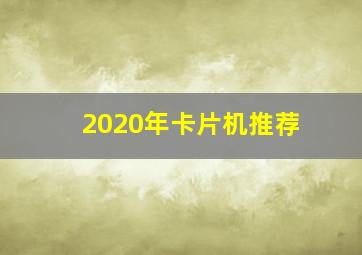 2020年卡片机推荐